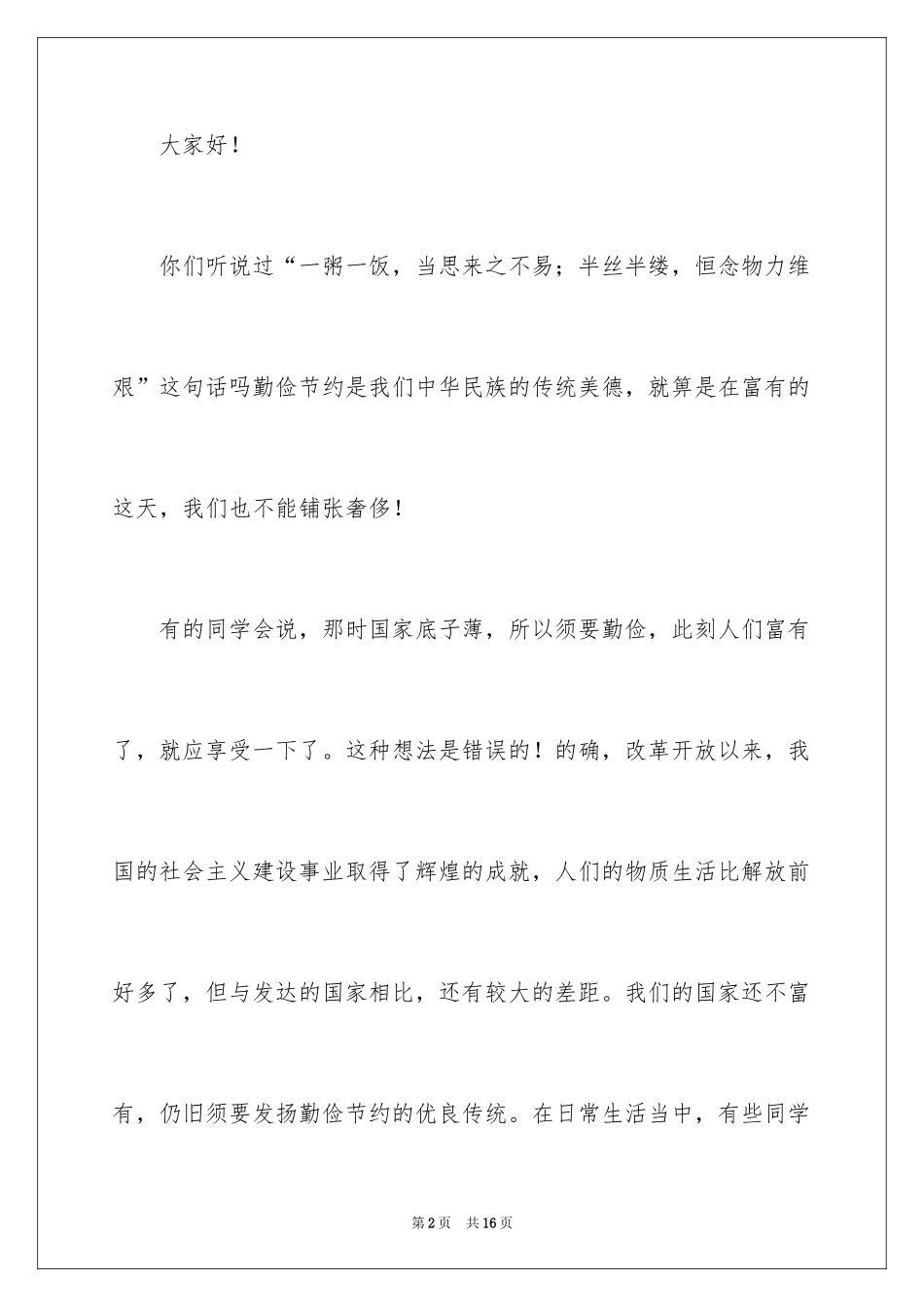 大家好！

你们听说过“一粥一饭，当思来之不易；半丝半缕，恒念物力维艰”这句话吗勤俭节约是我们中华民族的传统美德，就算是在富有的这天，我们也不能铺张奢侈！

有的同学会说，那时国家底子薄，所以须要勤俭，此刻人们富有了，就应享受一下了。这种想法是错误的！的确，改革开放以来，我国的社会主义建设事业取得了辉煌的成就，人们的物质生活比解放前好多了，但与发达的国家相比，还有较大的差距。我们的国家还不富有，仍旧须要发扬勤俭节约的优良传统。在日常生活当中，有些同学

第2页 共16页